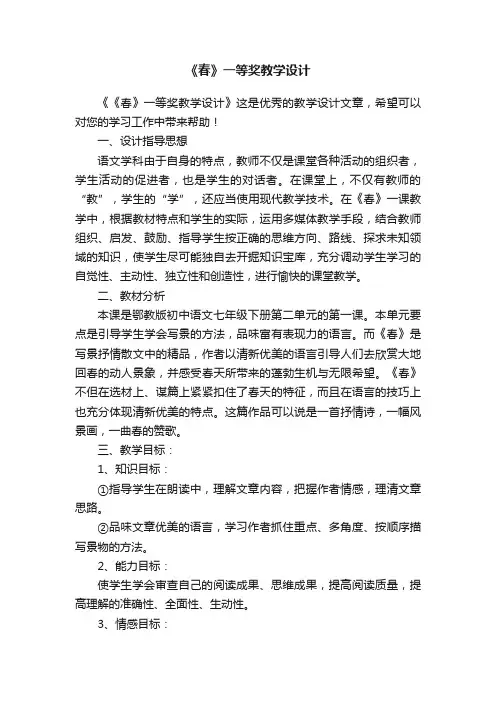 《春》一等奖教学设计

《《春》一等奖教学设计》这是优秀的教学设计文章，希望可以对您的学习工作中带来帮助！

一、设计指导思想

语文学科由于自身的特点，教师不仅是课堂各种活动的组织者，学生活动的促进者，也是学生的对话者。在课堂上，不仅有教师的“教”，学生的“学”，还应当使用现代教学技术。在《春》一课教学中，根据教材特点和学生的实际，运用多媒体教学手段，结合教师组织、启发、鼓励、指导学生按正确的思维方向、路线、探求未知领域的知识，使学生尽可能独自去开掘知识宝库，充分调动学生学习的自觉性、主动性、独立性和创造性，进行愉快的课堂教学。

二、教材分析

本课是鄂教版初中语文七年级下册第二单元的第一课。本单元要点是引导学生学会写景的方法，品味富有表现力的语言。而《春》是写景抒情散文中的精品，作者以清新优美的语言引导人们去欣赏大地回春的动人景象，并感受春天所带来的蓬勃生机与无限希望。《春》不但在选材上、谋篇上紧紧扣住了春天的特征，而且在语言的技巧上也充分体现清新优美的特点。这篇作品可以说是一首抒情诗，一幅风景画，一曲春的赞歌。

三、教学目标：

1、知识目标：

①指导学生在朗读中，理解文章内容，把握作者情感，理清文章思路。

②品味文章优美的语言，学习作者抓住重点、多角度、按顺序描写景物的方法。

2、能力目标：

使学生学会审查自己的阅读成果、思维成果，提高阅读质量，提高理解的准确性、全面性、生动性。

3、情感目标：